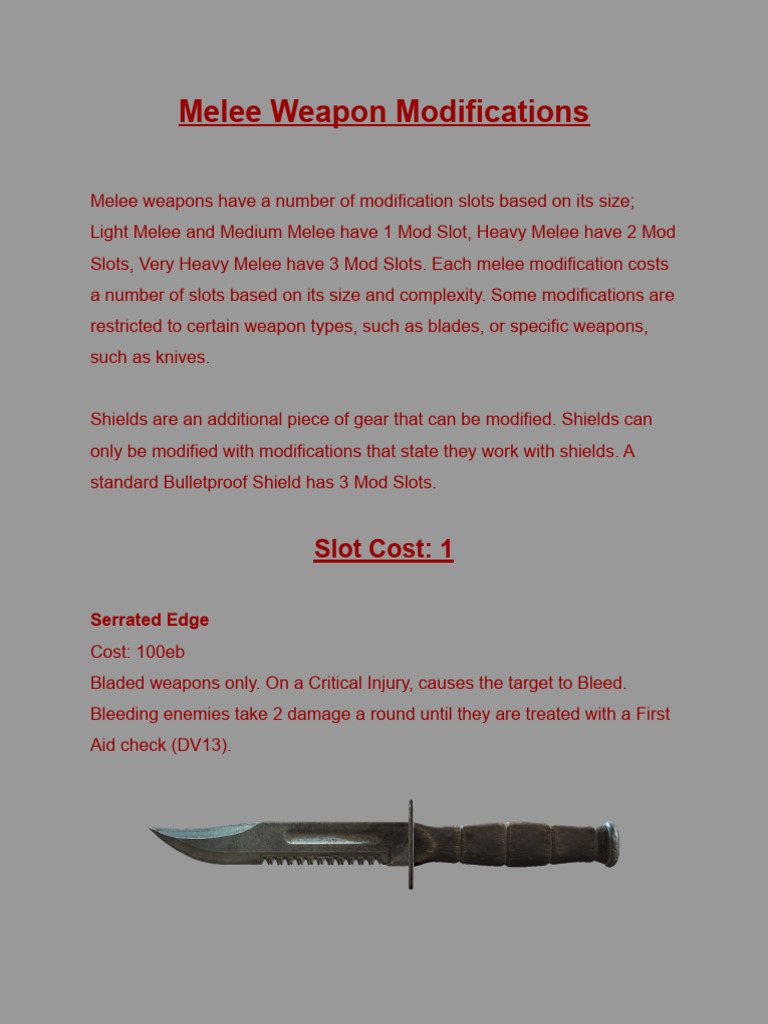 Melee Weapon Modifications

Melee weapons have a number of modification slots based on its size; Light Melee and Medium Melee have 1 Mod Slot, Heavy Melee have 2 Mod Slots, Very Heavy Melee have 3 Mod Slots. Each melee modification costs a number of slots based on its size and complexity. Some modifications are restricted to certain weapon types, such as blades, or specific weapons, such as knives.

Shields are an additional piece of gear that can be modified. Shields can only be modified with modifications that state they work with shields. A standard Bulletproof Shield has 3 Mod Slots.

Slot Cost: 1

Serrated Edge
Cost: 100eb
Bladed weapons only. On a Critical Injury, causes the target to Bleed. Bleeding enemies take 2 damage a round until they are treated with a First Aid check (DV13).